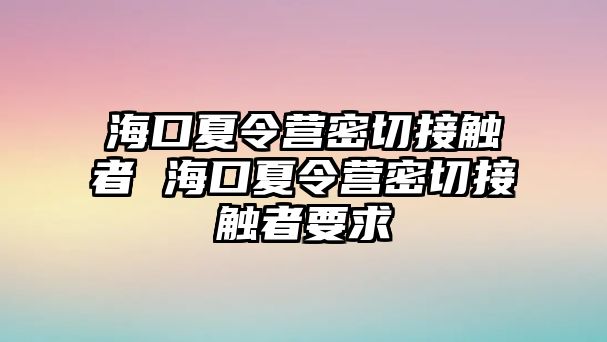 海口夏令营密切接触者 海口夏令营密切接触者要求